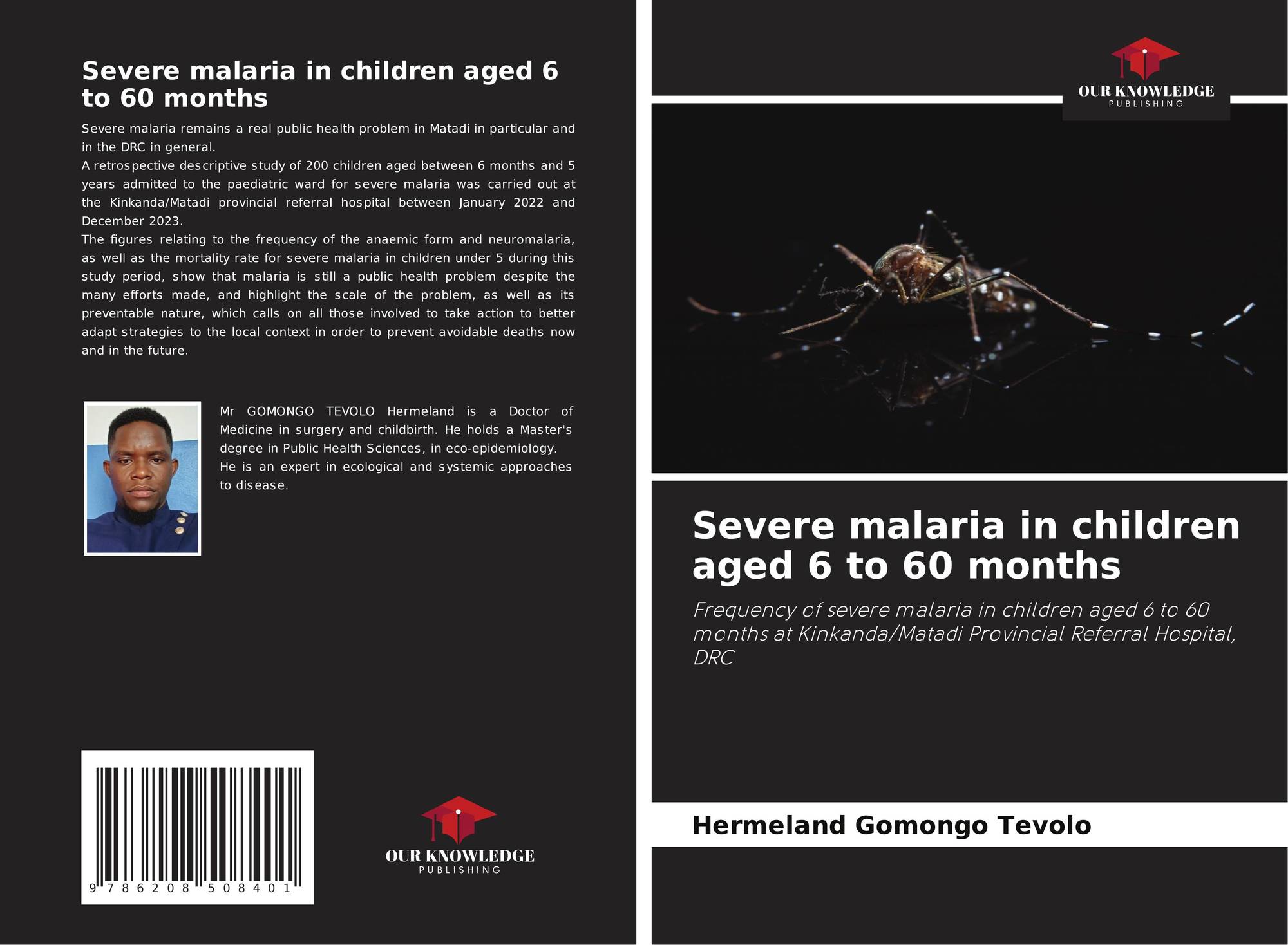 Severe malaria in children aged 6 to 60 months

Severe malaria remains a real public health problem in Matadi in particular and in the DRC in general.
A retrospective descriptive study of 200 children aged between 6 months and 5 years admitted to the paediatric ward for severe malaria was carried out at the Kinkanda/Matadi provincial referral hospital between January 2022 and December 2023.
The figures relating to the frequency of the anaemic form and neuromalaria, as well as the mortality rate for severe malaria in children under 5 during this study period, show that malaria is still a public health problem despite the many efforts made, and highlight the scale of the problem, as well as its preventable nature, which calls on all those involved to take action to better adapt strategies to the local context in order to prevent avoidable deaths now and in the future.

Mr GOMONGO TEVOLO Hermeland is a Doctor of Medicine in surgery and childbirth. He holds a Master's degree in Public Health Sciences, in eco-epidemiology.
He is an expert in ecological and systemic approaches to disease.

9 786208 508401

OUR KNOWLEDGE
PUBLISHING

OUR KNOWLEDGE
PUBLISHING

Severe malaria in children aged 6 to 60 months

Frequency of severe malaria in children aged 6 to 60 months at Kinkanda/Matadi Provincial Referral Hospital, DRC

Hermeland Gomongo Tevolo